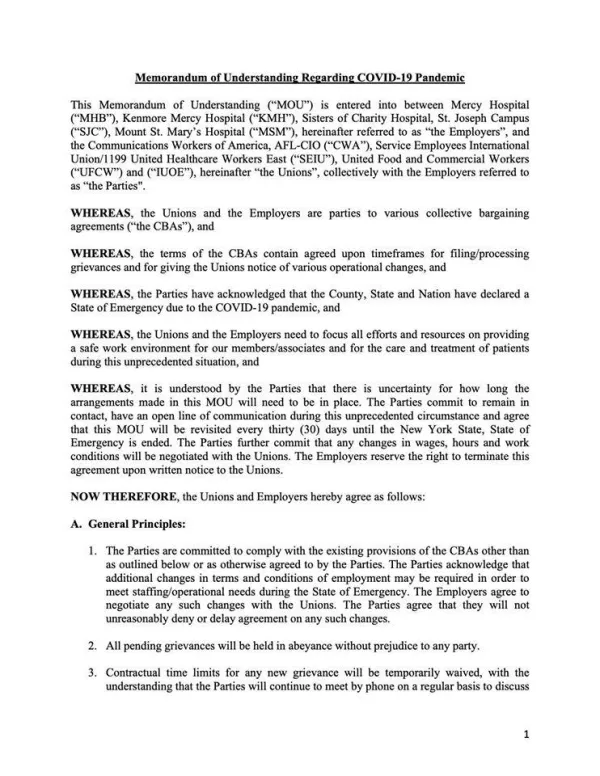 Memorandum of Understanding Regarding COVID-19 Pandemic

This Memorandum of Understanding ("MOU") is entered into between Mercy Hospital ("MHB"), Kenmore Mercy Hospital ("KMH"), Sisters of Charity Hospital, St. Joseph Campus ("SJC"), Mount St. Mary's Hospital ("MSM"), hereinafter referred to as "the Employers", and the Communications Workers of America, AFL-CIO ("CWA"), Service Employees International Union/1199 United Healthcare Workers East ("SEIU"), United Food and Commercial Workers ("UFCW") and ("IUOE"), hereinafter "the Unions", collectively with the Employers referred to as "the Parties".

WHEREAS, the Unions and the Employers are parties to various collective bargaining agreements ("the CBAs"), and

WHEREAS, the terms of the CBAs contain agreed upon timeframes for filing/processing grievances and for giving the Unions notice of various operational changes, and

WHEREAS, the Parties have acknowledged that the County, State and Nation have declared a State of Emergency due to the COVID-19 pandemic, and

WHEREAS, the Unions and the Employers need to focus all efforts and resources on providing a safe work environment for our members/associates and for the care and treatment of patients during this unprecedented situation, and

WHEREAS, it is understood by the Parties that there is uncertainty for how long the arrangements made in this MOU will need to be in place. The Parties commit to remain in contact, have an open line of communication during this unprecedented circumstance and agree that this MOU will be revisited every thirty (30) days until the New York State, State of Emergency is ended. The Parties further commit that any changes in wages, hours and work conditions will be negotiated with the Unions. The Employers reserve the right to terminate this agreement upon written notice to the Unions.

NOW THEREFORE, the Unions and Employers hereby agree as follows:

A. General Principles:

1. The Parties are committed to comply with the existing provisions of the CBAs other than as outlined below or as otherwise agreed to by the Parties. The Parties acknowledge that additional changes in terms and conditions of employment may be required in order to meet staffing/operational needs during the State of Emergency. The Employers agree to negotiate any such changes with the Unions. The Parties agree that they will not unreasonably deny or delay agreement on any such changes.

2. All pending grievances will be held in abeyance without prejudice to any party.

3. Contractual time limits for any new grievance will be temporarily waived, with the understanding that the Parties will continue to meet by phone on a regular basis to discuss

1